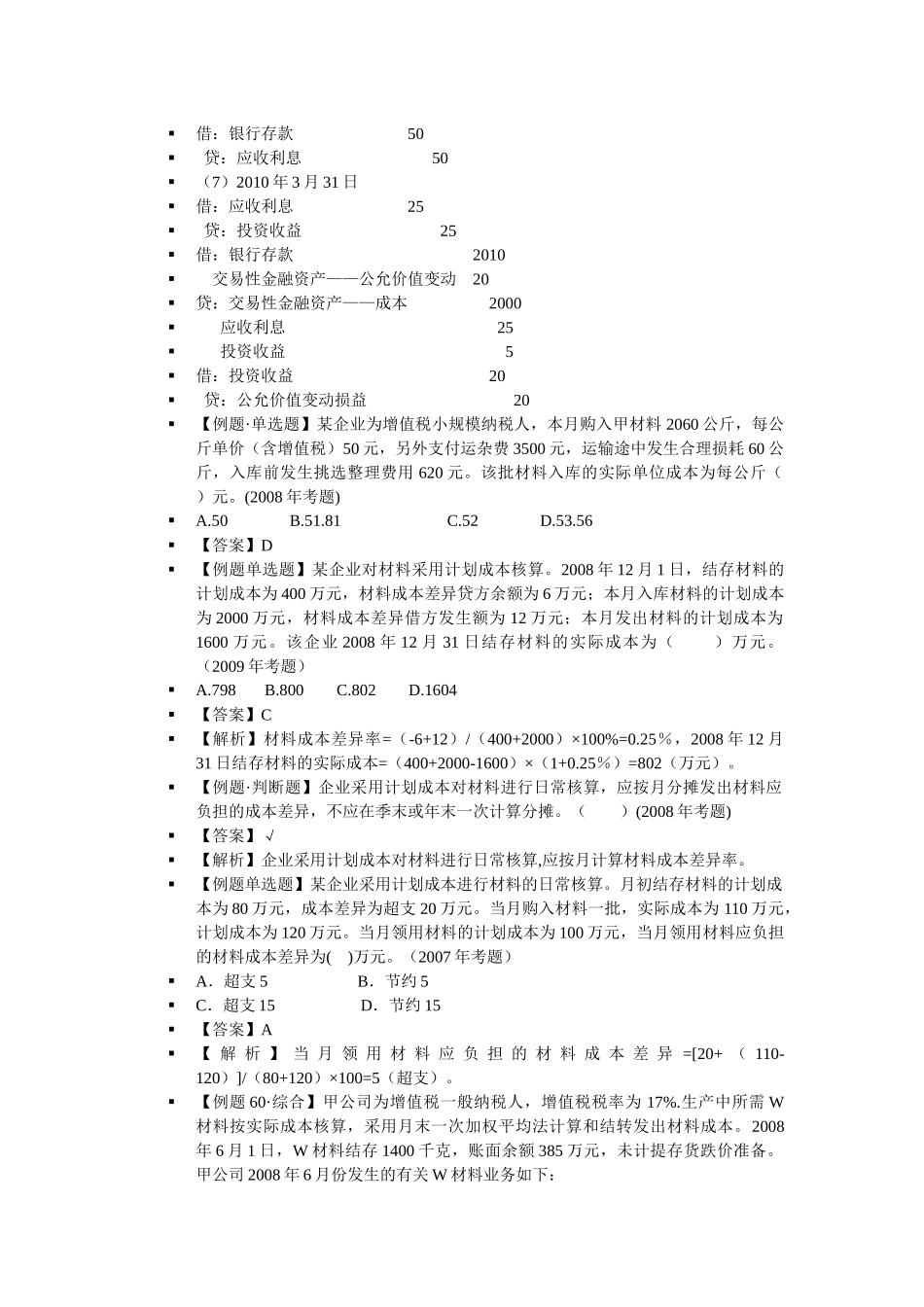 ▪ 借：银行存款 50
▪ 贷：应收利息 50
▪ （7）2010 年 3 月 31 日
▪ 借：应收利息 25
▪ 贷：投资收益 25
▪ 借：银行存款 2010
▪ 交易性金融资产——公允价值变动 20
▪ 贷：交易性金融资产——成本 2000
▪ 应收利息 25
▪ 投资收益 5
▪ 借：投资收益 20
▪ 贷：公允价值变动损益 20
▪ 【例题·单选题】某企业为增值税小规模纳税人，本月购入甲材料 2060 公斤，每公斤单价（含增值税）50 元，另外支付运杂费 3500 元，运输途中发生合理损耗 60 公斤，入库前发生挑选整理费用 620 元。该批材料入库的实际单位成本为每公斤（ ）元。(2008 年考题)
▪ A.50 B.51.81 C.52 D.53.56
▪ 【答案】D
▪ 【例题单选题】某企业对材料采用计划成本核算。2008 年 12 月 1 日，结存材料的计划成本为 400 万元，材料成本差异贷方余额为 6 万元；本月入库材料的计划成本为 2000 万元，材料成本差异借方发生额为 12 万元；本月发出材料的计划成本为 1600 万元。该企业 2008 年 12 月 31 日结存材料的实际成本为（ ）万元。（2009 年考题）
▪ A.798 B.800 C.802 D.1604
▪ 【答案】C
▪ 【解析】材料成本差异率=（-6+12）/（400+2000）×100%=0.25％，2008 年 12 月 31 日结存材料的实际成本=（400+2000-1600）×（1+0.25％）=802（万元）。
▪ 【例题·判断题】企业采用计划成本对材料进行日常核算，应按月分摊发出材料应负担的成本差异，不应在季末或年末一次计算分摊。（ ）(2008 年考题)
▪ 【答案】√
▪ 【解析】企业采用计划成本对材料进行日常核算,应按月计算材料成本差异率。
▪ 【例题单选题】某企业采用计划成本进行材料的日常核算。月初结存材料的计划成本为 80 万元，成本差异为超支 20 万元。当月购入材料一批，实际成本为 110 万元，计划成本为 120 万元。当月领用材料的计划成本为 100 万元，当月领用材料应负担的材料成本差异为( )万元。（2007 年考题）
▪ A．超支 5 B．节约 5
▪ C．超支 15 D．节约 15
▪ 【答案】A
▪ 【解析】当月领用材料应负担的材料成本差异=[20+（110-120）]/（80+120）×100=5（超支）。
▪ 【例题 60·综合】甲公司为增值税一般纳税人，增值税税率为 17%.生产中所需 W 材料按实际成本核算，采用月末一次加权平均法计算和结转发出材料成本。2008 年 6 月 1 日，W 材料结存 1400 千克，账面余额 385 万元，未计提存货跌价准备。甲公司 2008 年 6 月份发生的有关 W 材料业务如下：